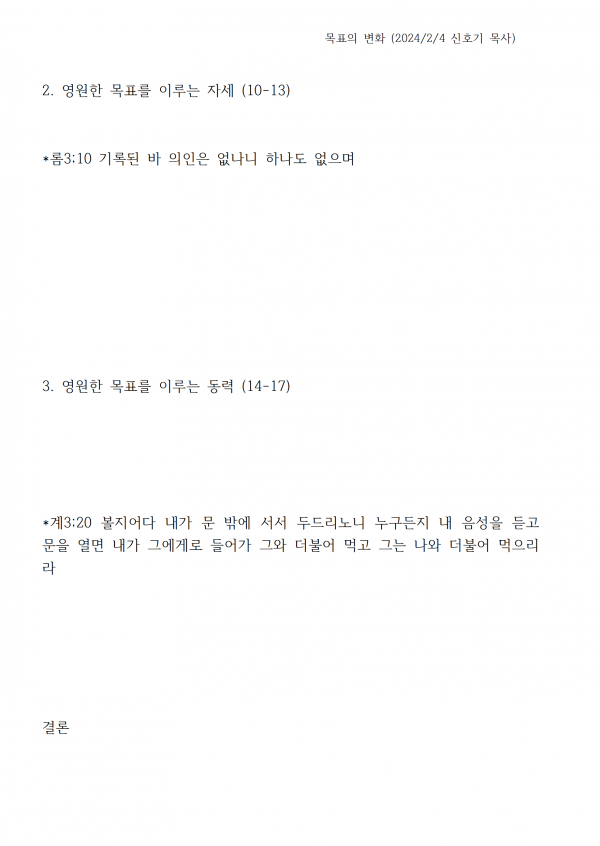 목표의 변화 (2024/2/4 신호기 목사)

2. 영원한 목표를 이루는 자세 (10-13)

*롬3:10 기록된 바 의인은 없나니 하나도 없으며

3. 영원한 목표를 이루는 동력 (14-17)

*계3:20 볼지어다 내가 문 밖에 서서 두드리노니 누구든지 내 음성을 듣고 문을 열면 내가 그에게로 들어가 그와 더불어 먹고 그는 나와 더불어 먹으리라

결론